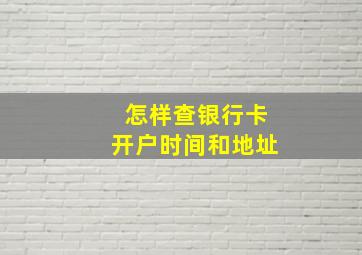 怎样查银行卡
开户时间和地址